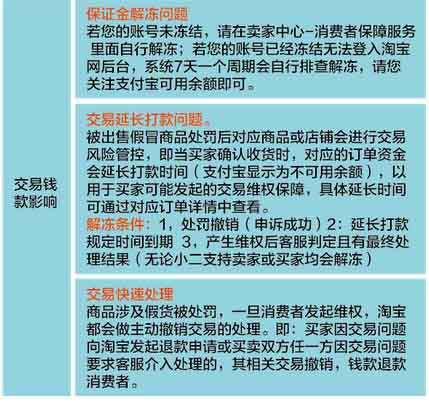 交易钱款影响

保证金解冻问题
若您的账号未冻结，请在卖家中心-消费者保障服务 里面自行解冻；若您的账号已经冻结无法登入淘宝网后台，系统7天一个周期会自行排查解冻，请您关注支付宝可用余额即可。

交易延长打款问题。
被出售假冒商品处罚后对应商品或店铺会进行交易风险管控，即当买家确认收货时，对应的订单资金会延长打款时间（支付宝显示为不可用余额），以用于买家可能发起的交易维权保障，具体延长时间可通过对应订单详情中查看。
解冻条件：1，处罚撤销（申诉成功）2：延长打款规定时间到期 3，产生维权后客服判定且有最终处理结果（无论小二支持卖家或买家均会解冻）

交易快速处理
商品涉及假货被处罚，一旦消费者发起维权，淘宝都会做主动撤销交易的处理。即：买家因交易问题向淘宝发起退款申请或买卖双方任一方因交易问题要求客服介入处理的，其相关交易撤销，钱款退款消费者。